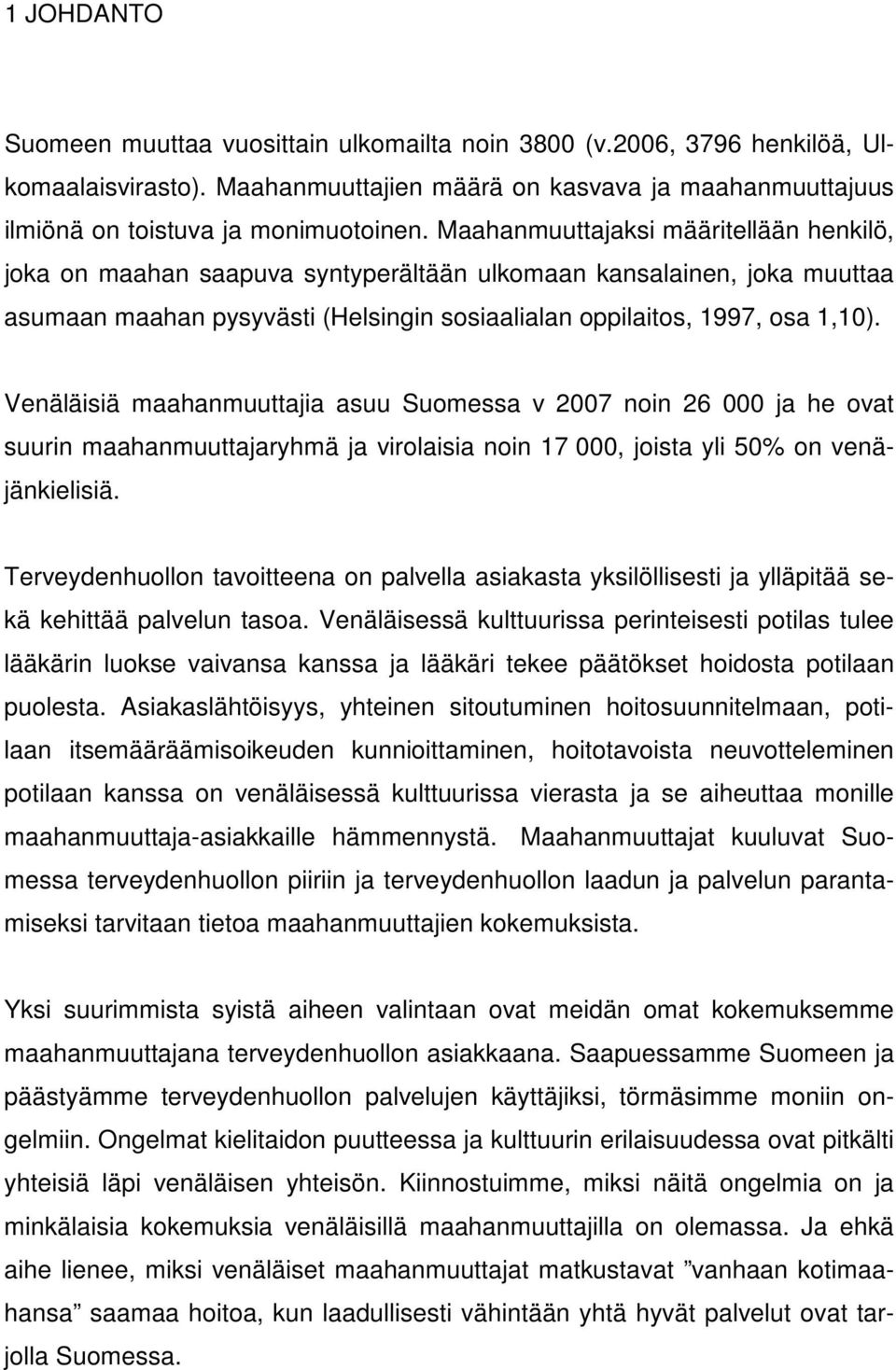 1 JOHDANTO

Suomeen muuttaa vuosittain ulkomailta noin 3800 (v.2006, 3796 henkilöä, Ulkomaalaisvirasto). Maahanmuuttajien määrä on kasvava ja maahanmuuttajuus ilmiönä on toistuva ja monimuotoinen. Maahanmuuttajaksi määritellään henkilö, joka on maahan saapuva syntyperältään ulkomaan kansalainen, joka muuttaa asumaan maahan pysyvästi (Helsingin sosiaalialan oppilaitos, 1997, osa 1,10).

Venäläisiä maahanmuuttajia asuu Suomessa v 2007 noin 26 000 ja he ovat suurin maahanmuuttajaryhmä ja virolaisia noin 17 000, joista yli 50% on venäjänkielisiä.

Terveydenhuollon tavoitteena on palvella asiakasta yksilöllisesti ja ylläpitää sekä kehittää palvelun tasoa. Venäläisessä kulttuurissa perinteisesti potilas tulee lääkärin luokse vaivansa kanssa ja lääkäri tekee päätökset hoidosta potilaan puolesta. Asiakaslähtöisyys, yhteinen sitoutuminen hoitosuunnitelmaan, potilaan itsemääräämisoikeuden kunnioittaminen, hoitotavoista neuvotteleminen potilaan kanssa on venäläisessä kulttuurissa vierasta ja se aiheuttaa monille maahanmuuttaja-asiakkaille hämmennystä. Maahanmuuttajat kuuluvat Suomessa terveydenhuollon piiriin ja terveydenhuollon laadun ja palvelun parantamiseksi tarvitaan tietoa maahanmuuttajien kokemuksista.

Yksi suurimmista syistä aiheen valintaan ovat meidän omat kokemuksemme maahanmuuttajana terveydenhuollon asiakkaana. Saapuessamme Suomeen ja päästyämme terveydenhuollon palvelujen käyttäjiksi, törmäsimme moniin ongelmiin. Ongelmat kielitaidon puutteessa ja kulttuurin erilaisuudessa ovat pitkälti yhteisiä läpi venäläisen yhteisön. Kiinnostuimme, miksi näitä ongelmia on ja minkälaisia kokemuksia venäläisillä maahanmuuttajilla on olemassa. Ja ehkä aihe lienee, miksi venäläiset maahanmuuttajat matkustavat ”vanhaan kotimaahansa” saamaa hoitoa, kun laadullisesti vähintään yhtä hyvät palvelut ovat tarjolla Suomessa.